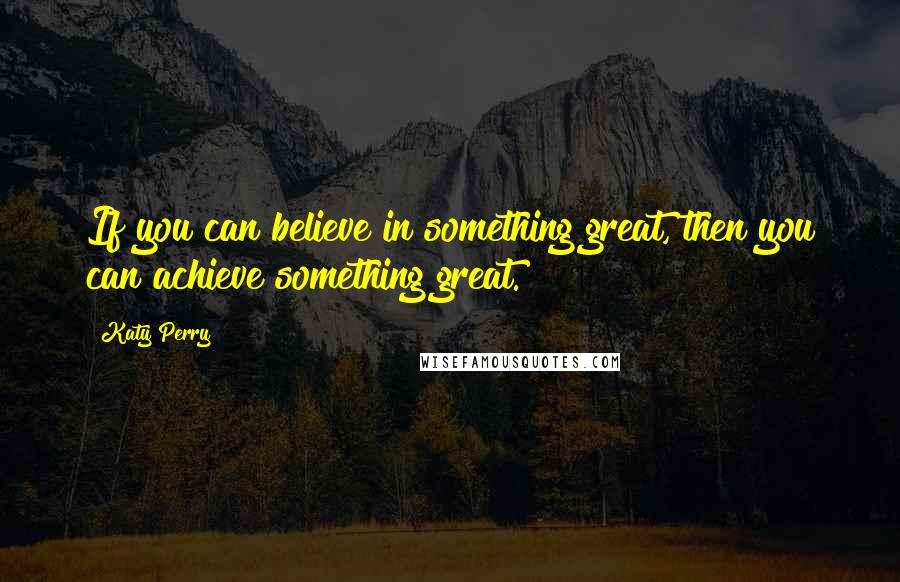 If you can believe in something great, then you can achieve something great.

Katy Perry

WISEFAMOUSQUOTES.COM